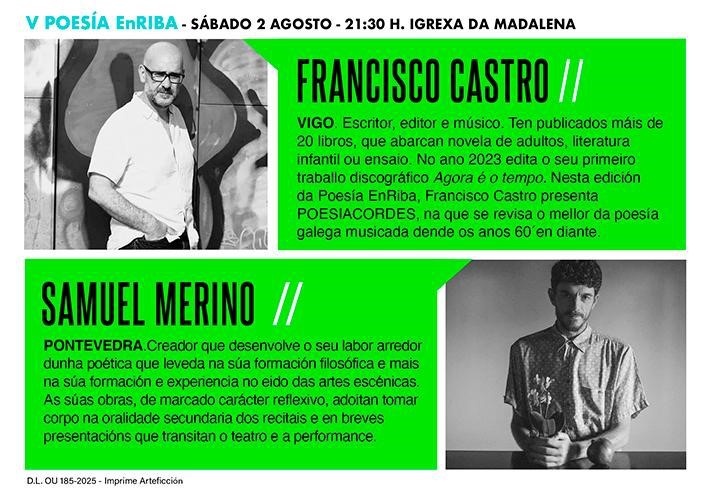 V POESÍA EnRIBA - SÁBADO 2 AGOSTO - 21:30 H. IGREXA DA MADALENA

FRANCISCO CASTRO //

VIGO. Escritor, editor e músico. Ten publicados máis de 20 libros, que abarcan novela de adultos, literatura infantil ou ensaio. No ano 2023 edita o seu primeiro traballo discográfico Agora é o tempo. Nesta edición da Poesía EnRiba, Francisco Castro presenta POESIACORDES, na que se revisa o mellor da poesía galega musicada dende os anos 60´en diante.

SAMUEL MERINO //

PONTEVEDRA.Creador que desenvolve o seu labor arredor dunha poética que leveda na súa formación filosófica e mais na súa formación e experiencia no eido das artes escénicas. As súas obras, de marcado carácter reflexivo, adoitan tomar corpo na oralidade secundaria dos recitais e en breves presentacións que transitan o teatro e a performance.

D.L. OU 185-2025 - Imprime Arteficción